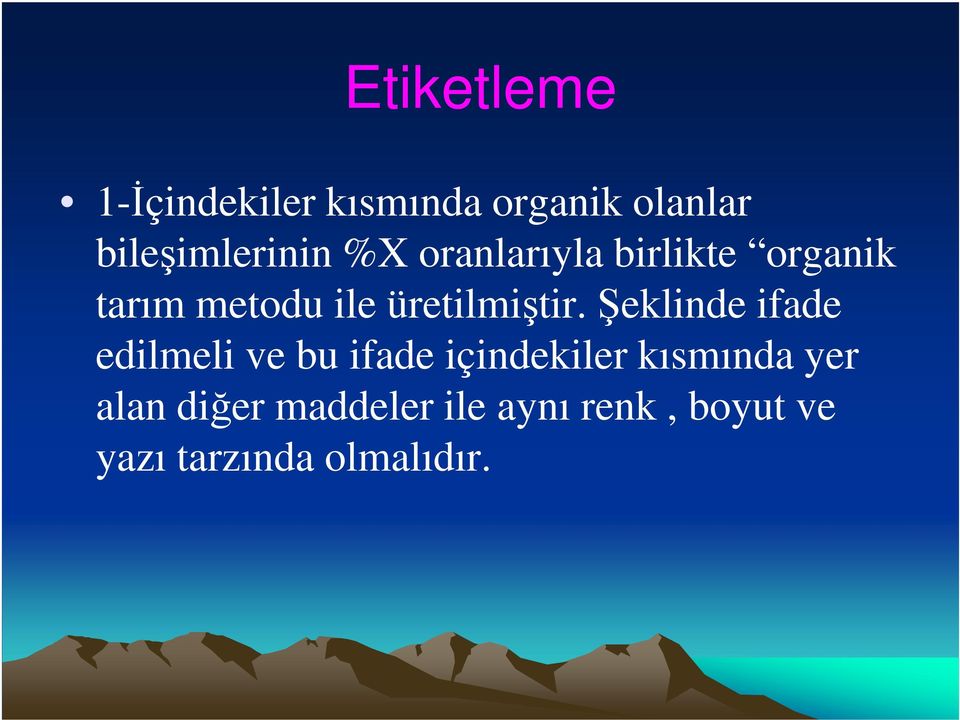 Etiketleme

• 1-İçindekiler kısmında organik olanlar bileşimlerinin %X oranlarıyla birlikte “organik tarım metodu ile üretilmiştir. Şeklinde ifade edilmeli ve bu ifade içindekiler kısmında yer alan diğer maddeler ile aynı renk , boyut ve yazı tarzında olmalıdır.